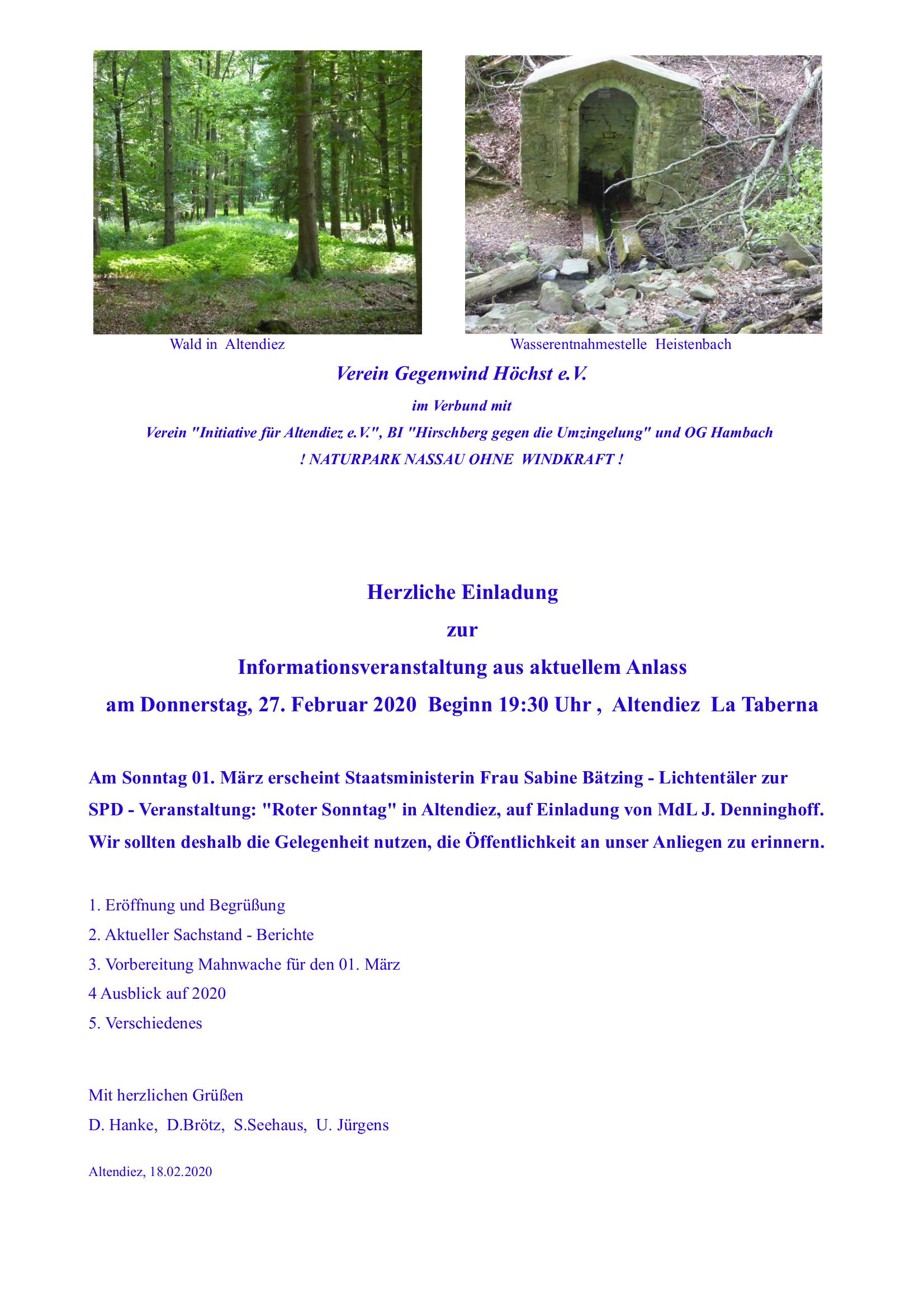 Wald in Altendiez

Wasserentnahmestelle Heistenbach

Verein Gegenwind Höchst e.V.

im Verbund mit

Verein "Initiative für Altendiez e.V.", BI "Hirschberg gegen die Umzingelung" und OG Hambach

! NATURPARK NASSAU OHNE WINDKRAFT !

Herzliche Einladung

zur

Informationsveranstaltung aus aktuellem Anlass

am Donnerstag, 27. Februar 2020 Beginn 19:30 Uhr , Altendiez La Taberna

Am Sonntag 01. März erscheint Staatsministerin Frau Sabine Bätzing - Lichtentäler zur SPD - Veranstaltung: "Roter Sonntag" in Altendiez, auf Einladung von MdL J. Denninghoff. Wir sollten deshalb die Gelegenheit nutzen, die Öffentlichkeit an unser Anliegen zu erinnern.

1. Eröffnung und Begrüßung
2. Aktueller Sachstand - Berichte
3. Vorbereitung Mahnwache für den 01. März
4 Ausblick auf 2020
5. Verschiedenes

Mit herzlichen Grüßen
D. Hanke, D.Brötz, S.Seehaus, U. Jürgens

Altendiez, 18.02.2020